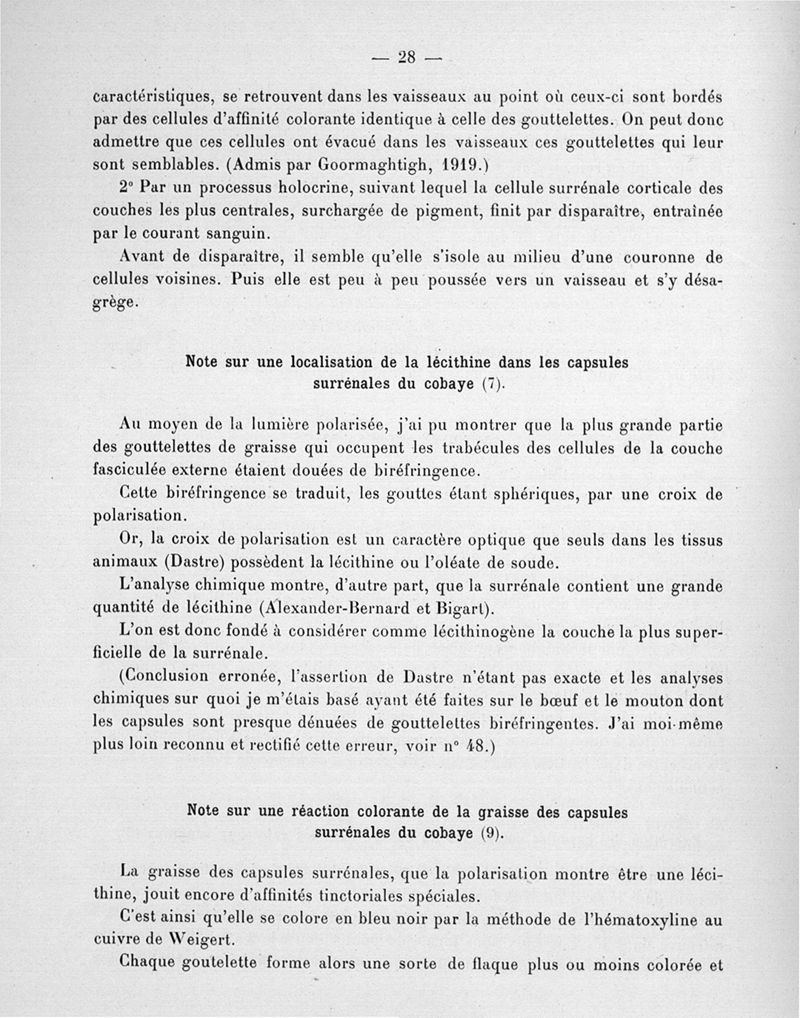 — 28 —

caractéristiques, se retrouvent dans les vaisseaux au point où ceux-ci sont bordés par des cellules d'affinité colorante identique à celle des gouttelettes. On peut donc admettre que ces cellules ont évacué dans les vaisseaux ces gouttelettes qui leur sont semblables. (Admis par Goormaghtigh, 1919.)

2° Par un processus holocrine, suivant lequel la cellule surrénale corticale des couches les plus centrales, surchargée de pigment, finit par disparaître, entraînée par le courant sanguin.

Avant de disparaître, il semble qu'elle s'isole au milieu d'une couronne de cellules voisines. Puis elle est peu à peu poussée vers un vaisseau et s'y désagrège.

Note sur une localisation de la lécithine dans les capsules surrénales du cobaye (7).

Au moyen de la lumière polarisée, j'ai pu montrer que la plus grande partie des gouttelettes de graisse qui occupent les trabécules des cellules de la couche fasciculée externe étaient douées de biréfringence.

Cette biréfringence se traduit, les gouttes étant sphériques, par une croix de polarisation.

Or, la croix de polarisation est un caractère optique que seuls dans les tissus animaux (Dastre) possèdent la lécithine ou l'oléate de soude.

L'analyse chimique montre, d'autre part, que la surrénale contient une grande quantité de lécithine (Alexander-Bernard et Bigart).

L'on est donc fondé à considérer comme lécithinogène la couche la plus superficielle de la surrénale.

(Conclusion erronée, l'assertion de Dastre n'étant pas exacte et les analyses chimiques sur quoi je m'étais basé ayant été faites sur le bœuf et le mouton dont les capsules sont presque dénuées de gouttelettes biréfringentes. J'ai moi-même plus loin reconnu et rectifié cette erreur, voir n° 48.)

Note sur une réaction colorante de la graisse des capsules surrénales du cobaye (9).

La graisse des capsules surrénales, que la polarisation montre être une lécithine, jouit encore d'affinités tinctoriales spéciales.

C'est ainsi qu'elle se colore en bleu noir par la méthode de l'hématoxyline au cuivre de Weigert.

Chaque goutelette forme alors une sorte de flaque plus ou moins colorée et